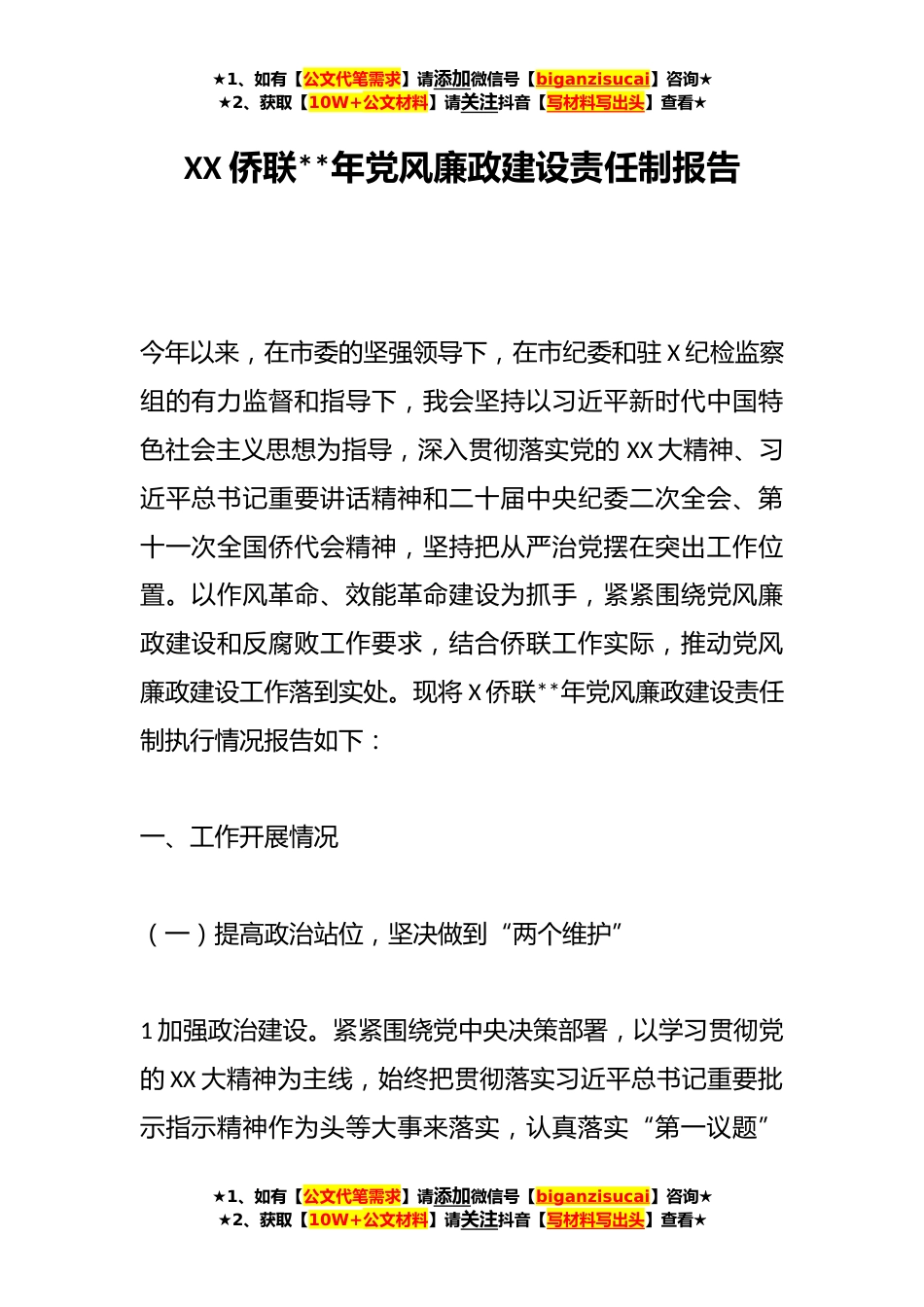 ★1、如有【公文代笔需求】请添加微信号【biganzisucai】咨询★
★2、获取【10W+公文材料】请关注抖音【写材料写出头】查看★

XX侨联**年党风廉政建设责任制报告

今年以来，在市委的坚强领导下，在市纪委和驻X纪检监察组的有力监督和指导下，我会坚持以习近平新时代中国特色社会主义思想为指导，深入贯彻落实党的XX大精神、习近平总书记重要讲话精神和二十届中央纪委二次全会、第十一次全国侨代会精神，坚持把从严治党摆在突出工作位置。以作风革命、效能革命建设为抓手，紧紧围绕党风廉政建设和反腐败工作要求，结合侨联工作实际，推动党风廉政建设工作落到实处。现将X侨联**年党风廉政建设责任制执行情况报告如下：

一、工作开展情况

（一）提高政治站位，坚决做到“两个维护”

1加强政治建设。紧紧围绕党中央决策部署，以学习贯彻党的XX大精神为主线，始终把贯彻落实习近平总书记重要批示指示精神作为头等大事来落实，认真落实“第一议题”

★1、如有【公文代笔需求】请添加微信号【biganzisucai】咨询★
★2、获取【10W+公文材料】请关注抖音【写材料写出头】查看★